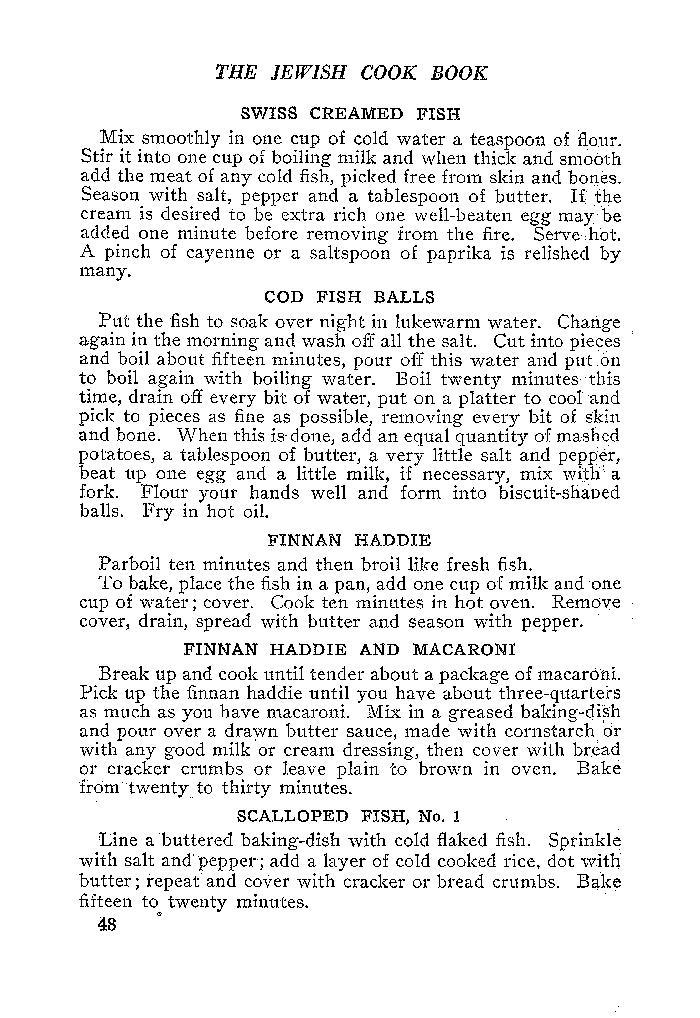 THE JEWISH COOK BOOK

SWISS CREAMED FISH

Mix smoothly in one cup of cold water a teaspoon of flour. Stir it into one cup of boiling milk and when thick and smooth add the meat of any cold fish, picked free from skin and bones. Season with salt, pepper and a tablespoon of butter. If the cream is desired to be extra rich one well-beaten egg may be added one minute before removing from the fire. Serve hot. A pinch of cayenne or a saltspoon of paprika is relished by many.

COD FISH BALLS

Put the fish to soak over night in lukewarm water. Change again in the morning and wash off all the salt. Cut into pieces and boil about fifteen minutes, pour off this water and put on to boil again with boiling water. Boil twenty minutes this time, drain off every bit of water, put on a platter to cool and pick to pieces as fine as possible, removing every bit of skin and bone. When this is done, add an equal quantity of mashed potatoes, a tablespoon of butter, a very little salt and pepper, beat up one egg and a little milk, if necessary, mix with a fork. Flour your hands well and form into biscuit-shaped balls. Fry in hot oil.

FINNAN HADDIE

Parboil ten minutes and then broil like fresh fish.

To bake, place the fish in a pan, add one cup of milk and one cup of water; cover. Cook ten minutes in hot oven. Remove cover, drain, spread with butter and season with pepper.

FINNAN HADDIE AND MACARONI

Break up and cook until tender about a package of macaroni. Pick up the finnan haddie until you have about three-quarters as much as you have macaroni. Mix in a greased baking-dish and pour over a drawn butter sauce, made with cornstarch or with any good milk or cream dressing, then cover with bread or cracker crumbs or leave plain to brown in oven. Bake from twenty to thirty minutes.

SCALLOPED FISH, No. 1

Line a buttered baking-dish with cold flaked fish. Sprinkle with salt and pepper; add a layer of cold cooked rice, dot with butter; repeat and cover with cracker or bread crumbs. Bake fifteen to twenty minutes.

48